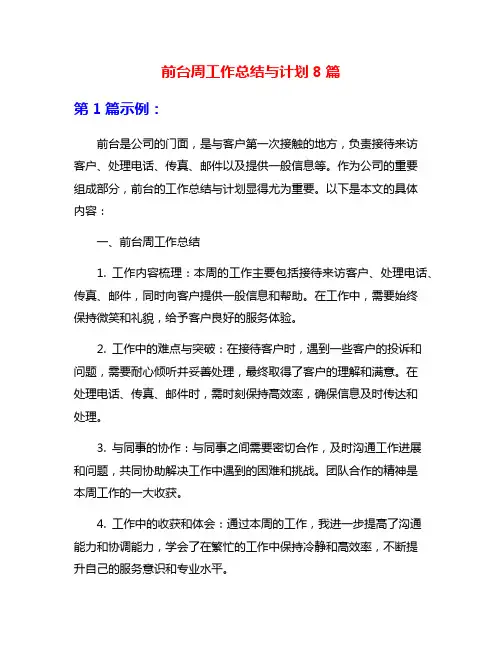 前台周工作总结与计划 8 篇

第 1 篇示例：

前台是公司的门面，是与客户第一次接触的地方，负责接待来访客户、处理电话、传真、邮件以及提供一般信息等。作为公司的重要组成部分，前台的工作总结与计划显得尤为重要。以下是本文的具体内容：

一、前台周工作总结

1. 工作内容梳理：本周的工作主要包括接待来访客户、处理电话、传真、邮件，同时向客户提供一般信息和帮助。在工作中，需要始终保持微笑和礼貌，给予客户良好的服务体验。

2. 工作中的难点与突破：在接待客户时，遇到一些客户的投诉和问题，需要耐心倾听并妥善处理，最终取得了客户的理解和满意。在处理电话、传真、邮件时，需时刻保持高效率，确保信息及时传达和处理。

3. 与同事的协作：与同事之间需要密切合作，及时沟通工作进展和问题，共同协助解决工作中遇到的困难和挑战。团队合作的精神是本周工作的一大收获。

4. 工作中的收获和体会：通过本周的工作，我进一步提高了沟通能力和协调能力，学会了在繁忙的工作中保持冷静和高效率，不断提升自己的服务意识和专业水平。